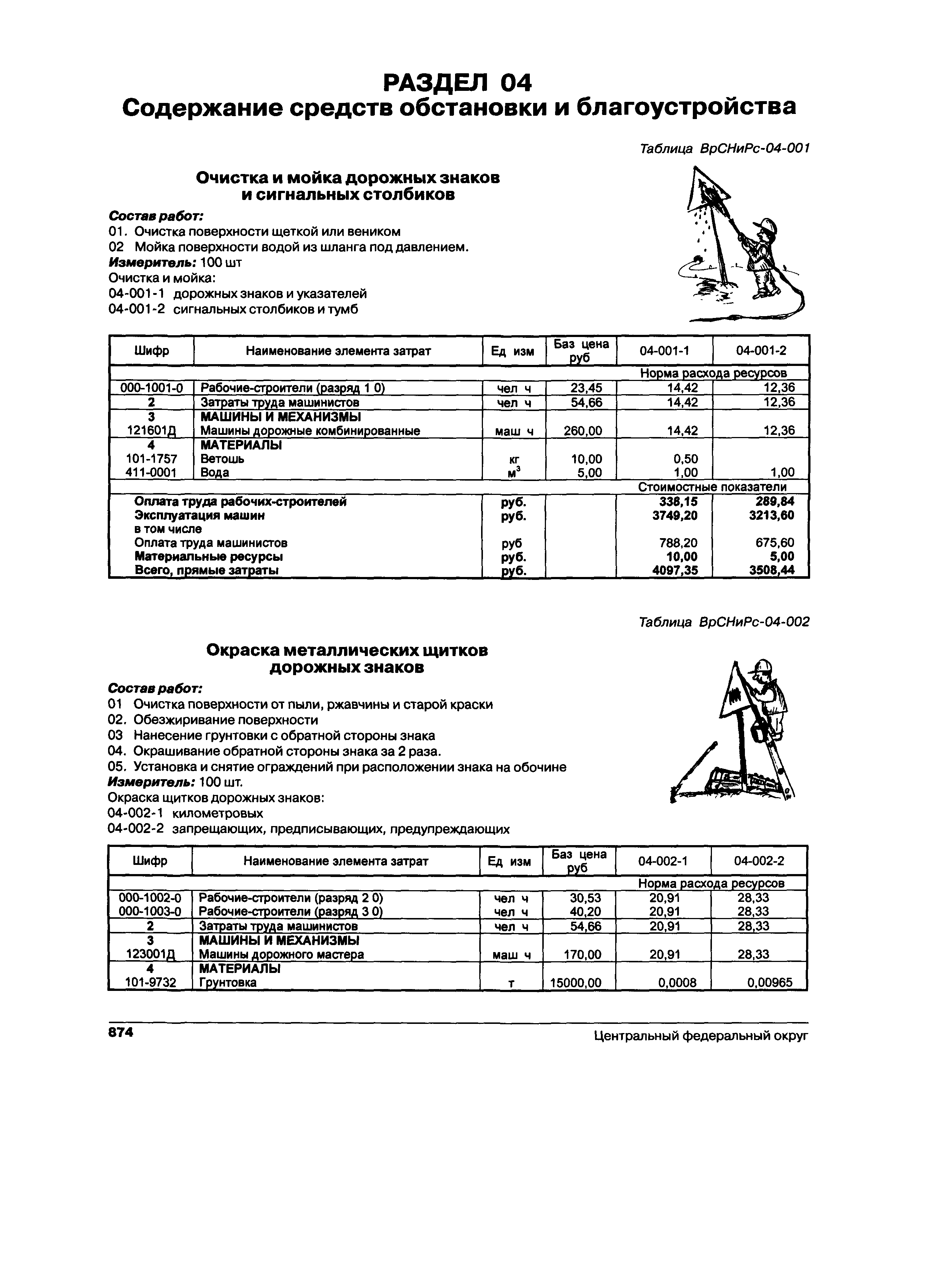 РАЗДЕЛ 04
Содержание средств обстановки и благоустройства

Таблица ВрСНиРс-04-001

Очистка и мойка дорожных знаков и сигнальных столбиков

Состав работ:
01. Очистка поверхности щеткой или веником
02 Мойка поверхности водой из шланга под давлением.
Измеритель: 100 шт
Очистка и мойка:
04-001-1 дорожных знаков и указателей
04-001-2 сигнальных столбиков и тумб

| Шифр | Наименование элемента затрат | Ед изм | Баз цена руб | 04-001-1 | 04-001-2 |
|---|---|---|---|---|---|
| | | | | Норма расхода ресурсов | |
| 000-1001-0 | Рабочие-строители (разряд 1 0) | чел ч | 23,45 | 14,42 | 12,36 |
| 2 | Затраты труда машинистов | чел ч | 54,66 | 14,42 | 12,36 |
| 3 | МАШИНЫ И МЕХАНИЗМЫ | | | | |
| 121601Д | Машины дорожные комбинированные | маш ч | 260,00 | 14,42 | 12,36 |
| 4 | МАТЕРИАЛЫ | | | | |
| 101-1757 | Ветошь | кг | 10,00 | 0,50 | |
| 411-0001 | Вода | $м^3$ | 5,00 | 1,00 | 1,00 |
| | | | | Стоимостные показатели | |
| | Оплата труда рабочих-строителей | руб. | | 338,15 | 289,84 |
| | Эксплуатация машин | руб. | | 3749,20 | 3213,60 |
| | в том числе | | | | |
| | Оплата труда машинистов | руб | | 788,20 | 675,60 |
| | Материальные ресурсы | руб. | | 10,00 | 5,00 |
| | Всего, прямые затраты | руб. | | 4097,35 | 3508,44 |

Таблица ВрСНиРс-04-002

Окраска металлических щитков дорожных знаков

Состав работ:
01 Очистка поверхности от пыли, ржавчины и старой краски
02. Обезжиривание поверхности
03 Нанесение грунтовки с обратной стороны знака
04. Окрашивание обратной стороны знака за 2 раза.
05. Установка и снятие ограждений при расположении знака на обочине
Измеритель: 100 шт.
Окраска щитков дорожных знаков:
04-002-1 километровых
04-002-2 запрещающих, предписывающих, предупреждающих

| Шифр | Наименование элемента затрат | Ед изм | Баз цена руб | 04-002-1 | 04-002-2 |
|---|---|---|---|---|---|
| | | | | Норма расхода ресурсов | |
| 000-1002-0 | Рабочие-строители (разряд 2 0) | чел ч | 30,53 | 20,91 | 28,33 |
| 000-1003-0 | Рабочие-строители (разряд 3 0) | чел ч | 40,20 | 20,91 | 28,33 |
| 2 | Затраты труда машинистов | чел ч | 54,66 | 20,91 | 28,33 |
| 3 | МАШИНЫ И МЕХАНИЗМЫ | | | | |
| 123001Д | Машины дорожного мастера | маш ч | 170,00 | 20,91 | 28,33 |
| 4 | МАТЕРИАЛЫ | | | | |
| 101-9732 | Грунтовка | т | 15000,00 | 0,0008 | 0,00965 |

874
Центральный федеральный округ